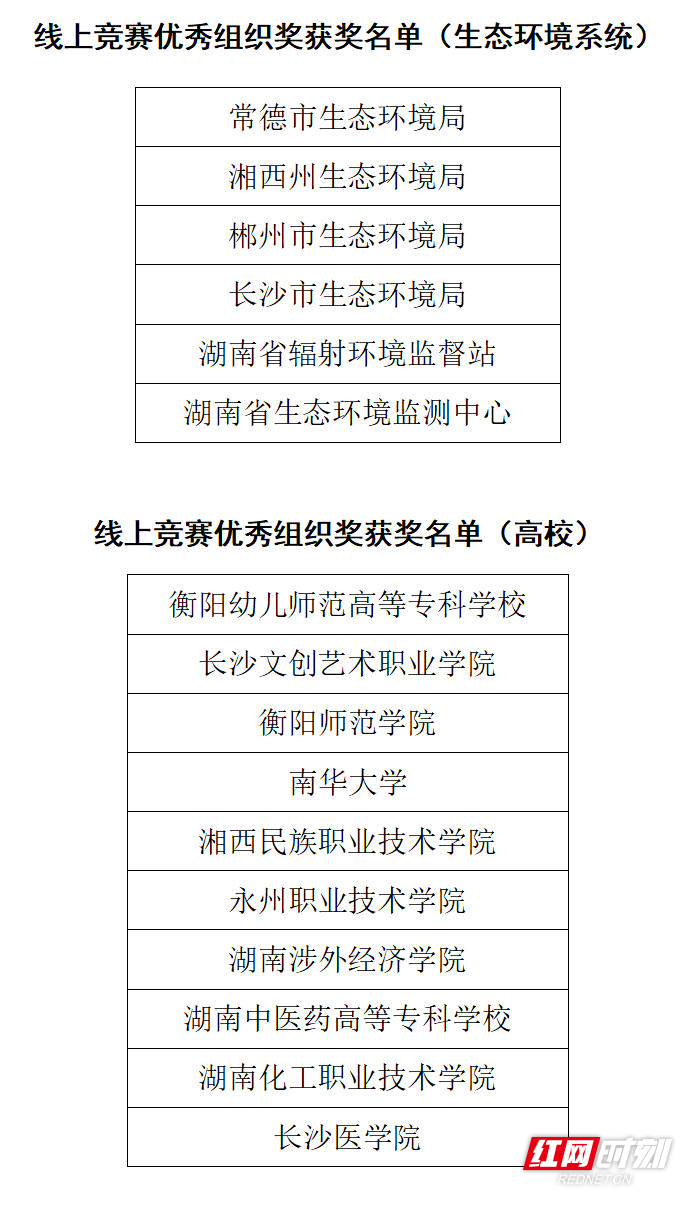 线上竞赛优秀组织奖获奖名单（生态环境系统）

| 常德市生态环境局 |
|---|
| 湘西州生态环境局 |
| 郴州市生态环境局 |
| 长沙市生态环境局 |
| 湖南省辐射环境监督站 |
| 湖南省生态环境监测中心 |

线上竞赛优秀组织奖获奖名单（高校）

| 衡阳幼儿师范高等专科学校 |
|---|
| 长沙文创艺术职业学院 |
| 衡阳师范学院 |
| 南华大学 |
| 湘西民族职业技术学院 |
| 永州职业技术学院 |
| 湖南涉外经济学院 |
| 湖南中医药高等专科学校 |
| 湖南化工职业技术学院 |
| 长沙医学院 |

红网时刻
REDNET.CN